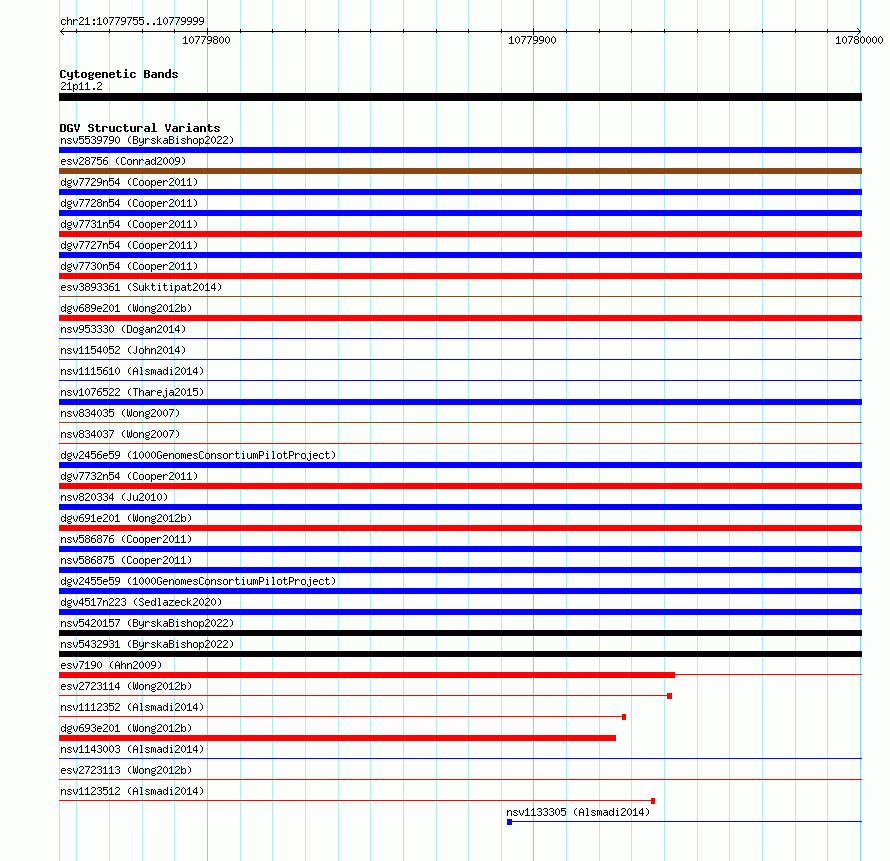 chr21:10779755..10779999

10779800

10779900

10780000

Cytogenetic Bands
21p11.2

DGV Structural Variants
nsv5539790 (ByrskaBishop2022)
esv28756 (Conrad2009)
dgv7729n54 (Cooper2011)
dgv7728n54 (Cooper2011)
dgv7731n54 (Cooper2011)
dgv7727n54 (Cooper2011)
dgv7730n54 (Cooper2011)
esv3893361 (Suktitipat2014)
dgv689e201 (Wong2012b)
nsv953330 (Dogan2014)
nsv1154052 (John2014)
nsv1115610 (Alsmadi2014)
nsv1076522 (Thareja2015)
nsv834035 (Wong2007)
nsv834037 (Wong2007)
dgv2456e59 (1000GenomesConsortiumPilotProject)
dgv7732n54 (Cooper2011)
nsv820334 (Ju2010)
dgv691e201 (Wong2012b)
nsv586876 (Cooper2011)
nsv586875 (Cooper2011)
dgv2455e59 (1000GenomesConsortiumPilotProject)
dgv4517n223 (Sedlazeck2020)
nsv5420157 (ByrskaBishop2022)
nsv5432931 (ByrskaBishop2022)
esv7190 (Ahn2009)
esv2723114 (Wong2012b)
nsv1112352 (Alsmadi2014)
dgv693e201 (Wong2012b)
nsv1143003 (Alsmadi2014)
esv2723113 (Wong2012b)
nsv1123512 (Alsmadi2014)
nsv1133305 (Alsmadi2014)